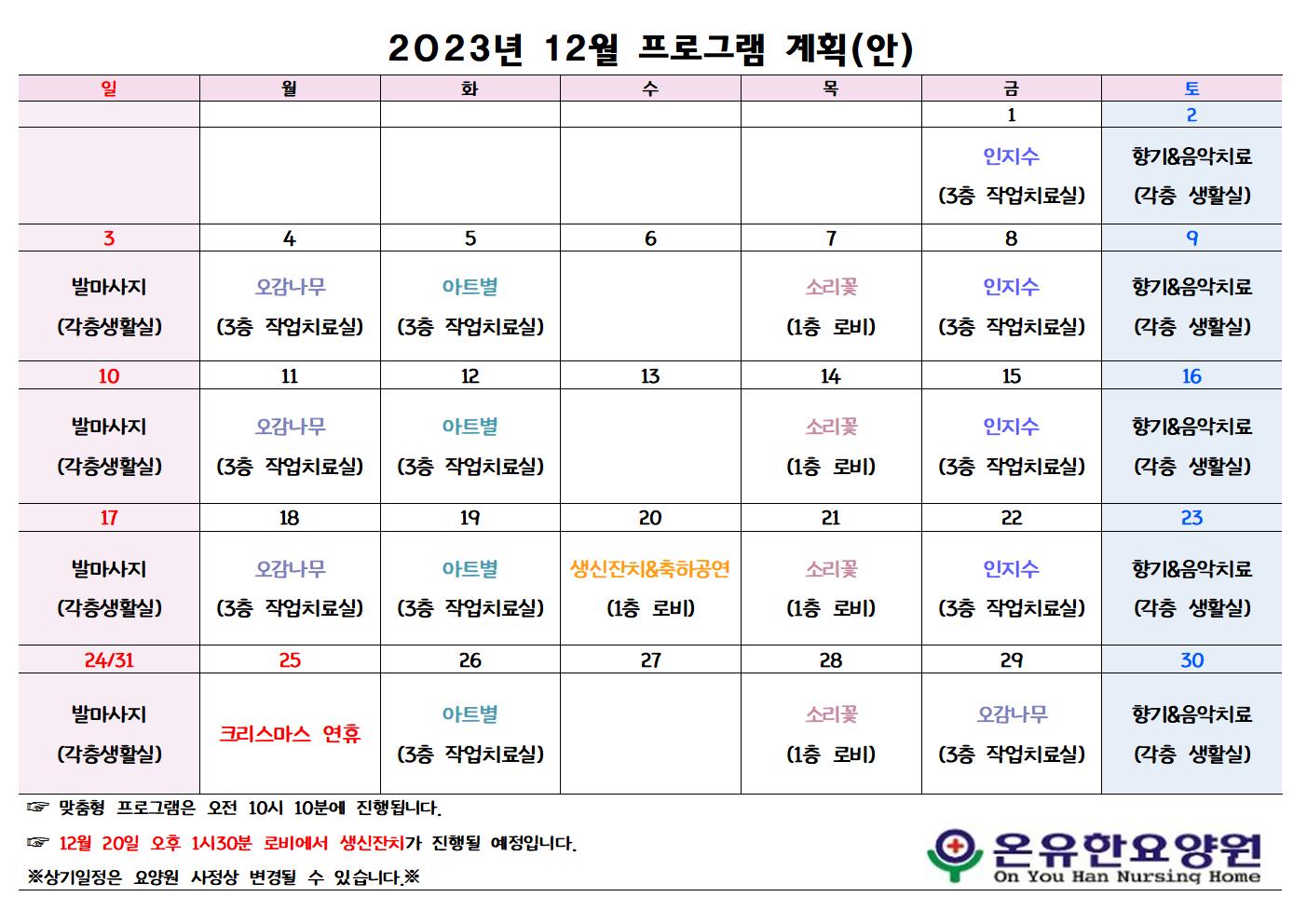 2023년 12월 프로그램 계획(안)

| 일 | 월 | 화 | 수 | 목 | 금 | 토 |
|---|---|---|---|---|---|---|
| | | | | | 1 | 2 |
| | | | | | 인지수 (3층 작업치료실) | 향기&음악치료 (각층 생활실) |
| 3 | 4 | 5 | 6 | 7 | 8 | 9 |
| 발마사지 (각층생활실) | 오감나무 (3층 작업치료실) | 아트별 (3층 작업치료실) | | 소리꽃 (1층 로비) | 인지수 (3층 작업치료실) | 향기&음악치료 (각층 생활실) |
| 10 | 11 | 12 | 13 | 14 | 15 | 16 |
| 발마사지 (각층생활실) | 오감나무 (3층 작업치료실) | 아트별 (3층 작업치료실) | | 소리꽃 (1층 로비) | 인지수 (3층 작업치료실) | 향기&음악치료 (각층 생활실) |
| 17 | 18 | 19 | 20 | 21 | 22 | 23 |
| 발마사지 (각층생활실) | 오감나무 (3층 작업치료실) | 아트별 (3층 작업치료실) | 생신잔치&축하공연 (1층 로비) | 소리꽃 (1층 로비) | 인지수 (3층 작업치료실) | 향기&음악치료 (각층 생활실) |
| 24/31 | 25 | 26 | 27 | 28 | 29 | 30 |
| 발마사지 (각층생활실) | 크리스마스 연휴 | 아트별 (3층 작업치료실) | | 소리꽃 (1층 로비) | 오감나무 (3층 작업치료실) | 향기&음악치료 (각층 생활실) |

☞ 맞춤형 프로그램은 오전 10시 10분에 진행됩니다.

☞ 12월 20일 오후 1시30분 로비에서 생신잔치가 진행될 예정입니다.

※상기일정은 요양원 사정상 변경될 수 있습니다.※

온유한요양원
On You Han Nursing Home